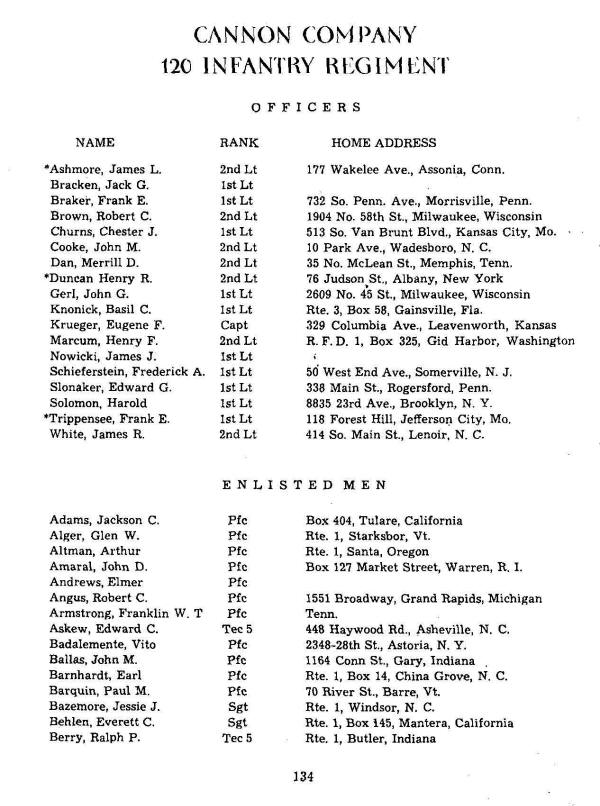 CANNON COMPANY
120 INFANTRY REGIMENT

OFFICERS

| NAME | RANK | HOME ADDRESS |
|---|---|---|
| *Ashmore, James L. | 2nd Lt | 177 Wakelee Ave., Assonia, Conn. |
| Bracken, Jack G. | 1st Lt | |
| Braker, Frank E. | 1st Lt | 732 So. Penn. Ave., Morrisville, Penn. |
| Brown, Robert C. | 2nd Lt | 1904 No. 58th St., Milwaukee, Wisconsin |
| Churns, Chester J. | 1st Lt | 513 So. Van Brunt Blvd., Kansas City, Mo. |
| Cooke, John M. | 2nd Lt | 10 Park Ave., Wadesboro, N. C. |
| Dan, Merrill D. | 2nd Lt | 35 No. McLean St., Memphis, Tenn. |
| *Duncan Henry R. | 2nd Lt | 76 Judson St., Albany, New York |
| Gerl, John G. | 1st Lt | 2609 No. 45 St., Milwaukee, Wisconsin |
| Knonick, Basil C. | 1st Lt | Rte. 3, Box 58, Gainsville, Fla. |
| Krueger, Eugene F. | Capt | 329 Columbia Ave., Leavenworth, Kansas |
| Marcum, Henry F. | 2nd Lt | R. F. D. 1, Box 325, Gid Harbor, Washington |
| Nowicki, James J. | 1st Lt | |
| Schieferstein, Frederick A. | 1st Lt | 50 West End Ave., Somerville, N. J. |
| Slonaker, Edward G. | 1st Lt | 338 Main St., Rogersford, Penn. |
| Solomon, Harold | 1st Lt | 8835 23rd Ave., Brooklyn, N. Y. |
| *Trippensee, Frank E. | 1st Lt | 118 Forest Hill, Jefferson City, Mo. |
| White, James R. | 2nd Lt | 414 So. Main St., Lenoir, N. C. |

ENLISTED MEN

| | | |
|---|---|---|
| Adams, Jackson C. | Pfc | Box 404, Tulare, California |
| Alger, Glen W. | Pfc | Rte. 1, Starksbor, Vt. |
| Altman, Arthur | Pfc | Rte. 1, Santa, Oregon |
| Amaral, John D. | Pfc | Box 127 Market Street, Warren, R. I. |
| Andrews, Elmer | Pfc | |
| Angus, Robert C. | Pfc | 1551 Broadway, Grand Rapids, Michigan |
| Armstrong, Franklin W. T | Pfc | Tenn. |
| Askew, Edward C. | Tec 5 | 448 Haywood Rd., Asheville, N. C. |
| Badalemente, Vito | Pfc | 2348-28th St., Astoria, N. Y. |
| Ballas, John M. | Pfc | 1164 Conn St., Gary, Indiana |
| Barnhardt, Earl | Pfc | Rte. 1, Box 14, China Grove, N. C. |
| Barquin, Paul M. | Pfc | 70 River St., Barre, Vt. |
| Bazemore, Jessie J. | Sgt | Rte. 1, Windsor, N. C. |
| Behlen, Everett C. | Sgt | Rte. 1, Box 145, Mantera, California |
| Berry, Ralph P. | Tec 5 | Rte. 1, Butler, Indiana |

134